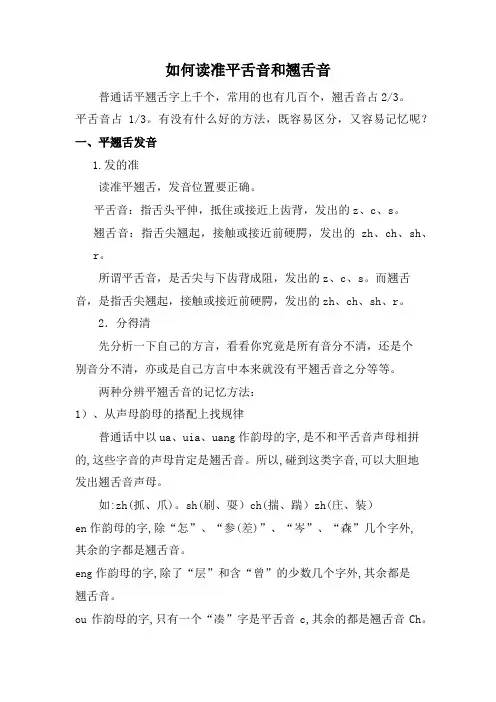 如何读准平舌音和翘舌音

普通话平翘舌字上千个，常用的也有几百个，翘舌音占 2/3。平舌音占 1/3。有没有什么好的方法，既容易区分，又容易记忆呢？

一、平翘舌发音

1.发的准

读准平翘舌，发音位置要正确。

平舌音：指舌头平伸，抵住或接近上齿背，发出的 z、c、s。

翘舌音：指舌尖翘起，接触或接近前硬腭，发出的 zh、ch、sh、r。

所谓平舌音，是舌尖与下齿背成阻，发出的 z、c、s。而翘舌音，是指舌尖翘起，接触或接近前硬腭，发出的 zh、ch、sh、r。

2．分得清

先分析一下自己的方言，看看你究竟是所有音分不清，还是个别音分不清，亦或是自己方言中本来就没有平翘舌音之分等等。

两种分辨平翘舌音的记忆方法：

1）、从声母韵母的搭配上找规律

普通话中以 ua、uia、uang 作韵母的字,是不和平舌音声母相拼的,这些字音的声母肯定是翘舌音。所以,碰到这类字音,可以大胆地发出翘舌音声母。

如:zh(抓、爪)。sh(刷、耍) ch(揣、踹) zh(庄、装)

en 作韵母的字,除“怎”、“参(差)”、“岑”、“森”几个字外,其余的字都是翘舌音。

eng 作韵母的字,除了“层”和含“曾”的少数几个字外,其余都是翘舌音。

ou 作韵母的字,只有一个“凑”字是平舌音 c,其余的都是翘舌音 Ch。